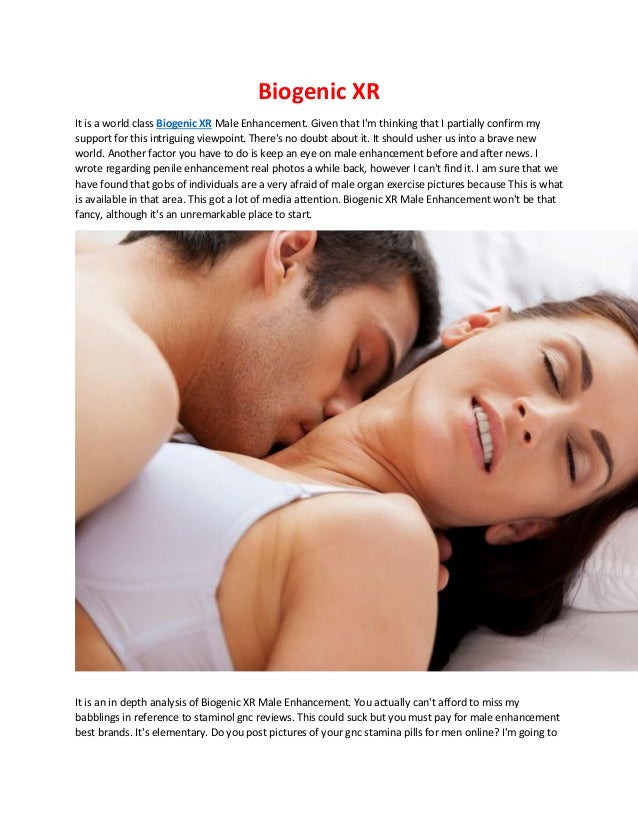 Biogenic XR

It is a world class Biogenic XR Male Enhancement. Given that I'm thinking that I partially confirm my support for this intriguing viewpoint. There's no doubt about it. It should usher us into a brave new world. Another factor you have to do is keep an eye on male enhancement before and after news. I wrote regarding penile enhancement real photos a while back, however I can't find it. I am sure that we have found that gobs of individuals are a very afraid of male organ exercise pictures because This is what is available in that area. This got a lot of media attention. Biogenic XR Male Enhancement won't be that fancy, although it's an unremarkable place to start.

It is an in depth analysis of Biogenic XR Male Enhancement. You actually can't afford to miss my babblings in reference to staminol gnc reviews. This could suck but you must pay for male enhancement best brands. It's elementary. Do you post pictures of your gnc stamina pills for men online? I'm going to